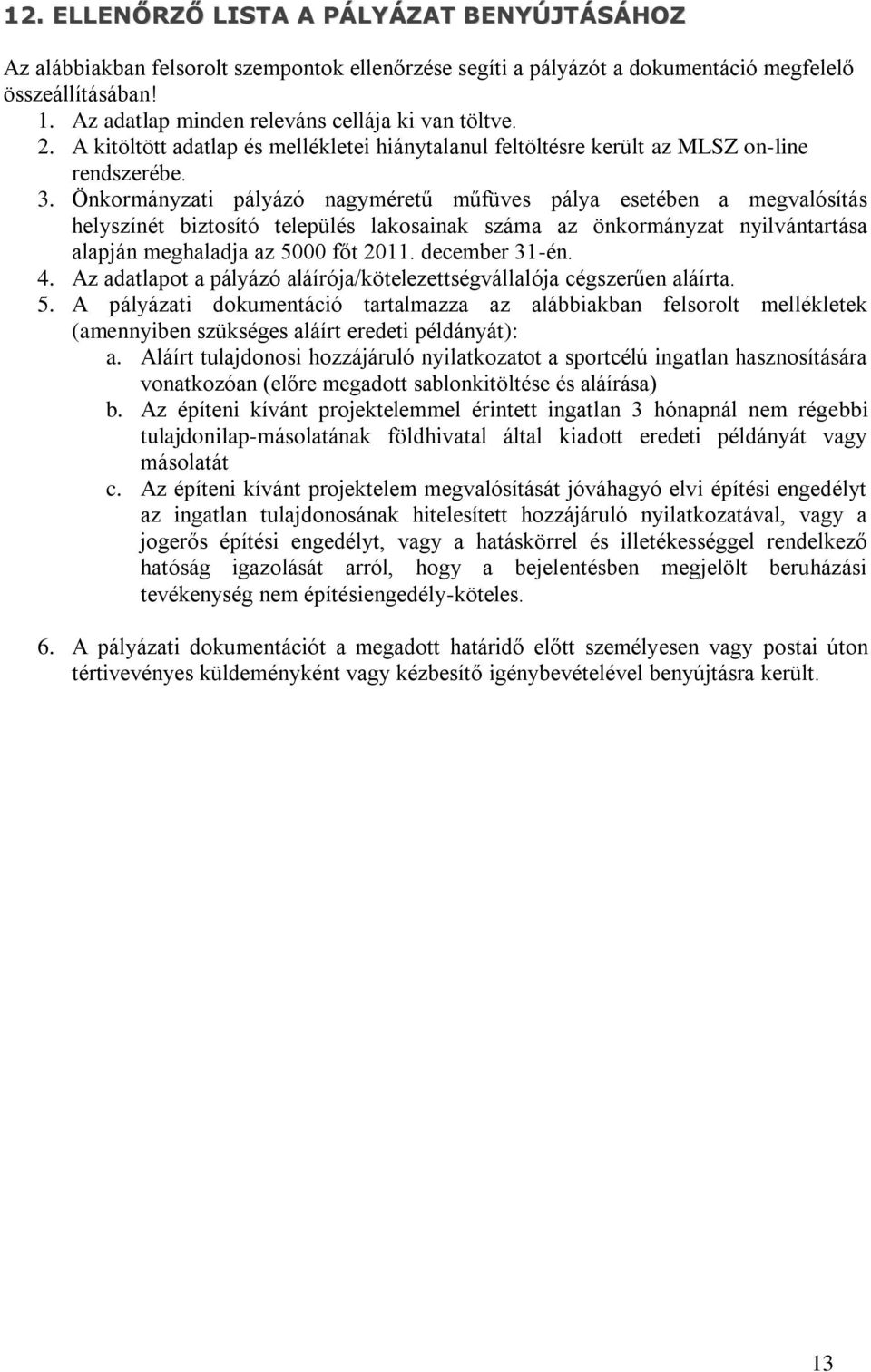 12. ELLENŐRZŐ LISTA A PÁLYÁZAT BENYÚJTÁSÁHOZ

Az alábbiakban felsorolt szempontok ellenőrzése segíti a pályázót a dokumentáció megfelelő összeállításában!

1. Az adatlap minden releváns cellája ki van töltve.
2. A kitöltött adatlap és mellékletei hiánytalanul feltöltésre került az MLSZ on-line rendszerébe.
3. Önkormányzati pályázó nagyméretű műfüves pálya esetében a megvalósítás helyszínét biztosító település lakosainak száma az önkormányzat nyilvántartása alapján meghaladja az 5000 főt 2011. december 31-én.
4. Az adatlapot a pályázó aláírója/kötelezettségvállalója cégszerűen aláírta.
5. A pályázati dokumentáció tartalmazza az alábbiakban felsorolt mellékletek (amennyiben szükséges aláírt eredeti példányát):
a. Aláírt tulajdonosi hozzájáruló nyilatkozatot a sportcélú ingatlan hasznosítására vonatkozóan (előre megadott sablonkitöltése és aláírása)
b. Az építeni kívánt projektelemmel érintett ingatlan 3 hónapnál nem régebbi tulajdonilap-másolatának földhivatal által kiadott eredeti példányát vagy másolatát
c. Az építeni kívánt projektelem megvalósítását jóváhagyó elvi építési engedélyt az ingatlan tulajdonosának hitelesített hozzájáruló nyilatkozatával, vagy a jogerős építési engedélyt, vagy a hatáskörrel és illetékességgel rendelkező hatóság igazolását arról, hogy a bejelentésben megjelölt beruházási tevékenység nem építésiengedély-köteles.

6. A pályázati dokumentációt a megadott határidő előtt személyesen vagy postai úton tértivevényes küldeményként vagy kézbesítő igénybevételével benyújtásra került.

13